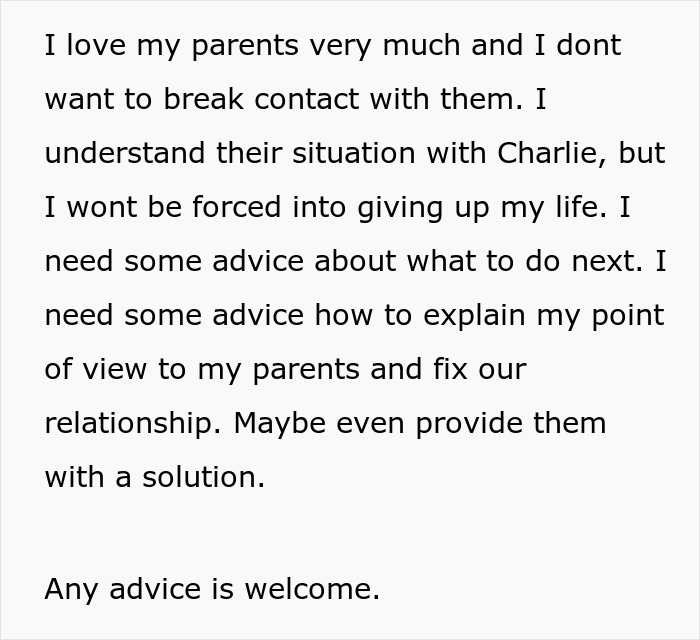 I love my parents very much and I dont want to break contact with them. I understand their situation with Charlie, but I wont be forced into giving up my life. I need some advice about what to do next. I need some advice how to explain my point of view to my parents and fix our relationship. Maybe even provide them with a solution.

Any advice is welcome.